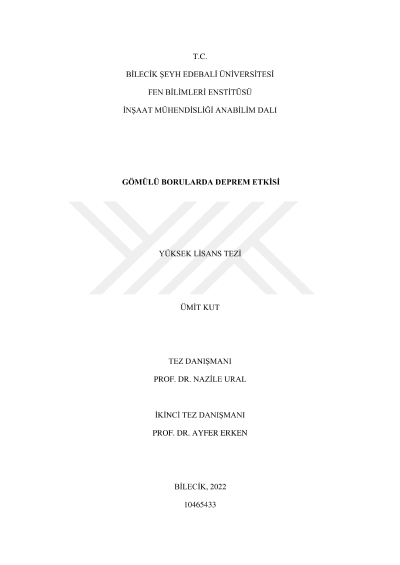 T.C.

BİLECİK ŞEYH EDEBALİ ÜNİVERSİTESİ

FEN BİLİMLERİ ENSTİTÜSÜ

İNŞAAT MÜHENDİSLİĞİ ANABİLİM DALI

GÖMÜLÜ BORULARDA DEPREM ETKİSİ

YÜKSEK LİSANS TEZİ

ÜMİT KUT

TEZ DANIŞMANI

PROF. DR. NAZİLE URAL

İKİNCİ TEZ DANIŞMANI

PROF. DR. AYFER ERKEN

BİLECİK, 2022

10465433